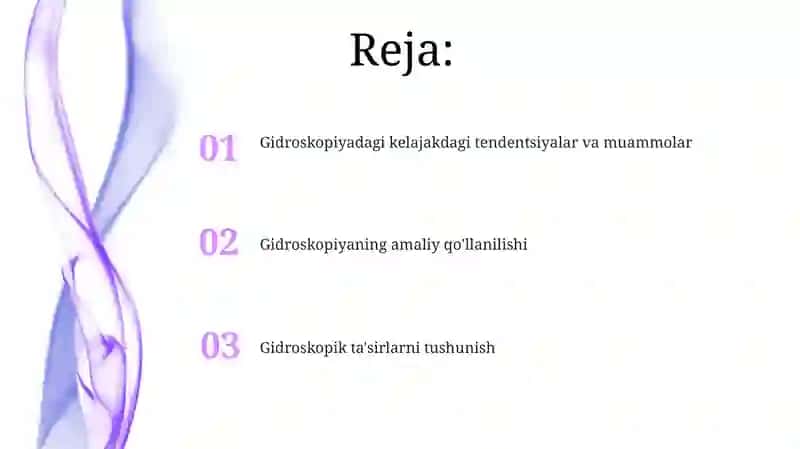 Reja:

01 Gidroskopiyadagi kelajakdagi tendentsiyalar va muammolar

02 Gidroskopiyaning amaliy qo'llanilishi

03 Gidroskopik ta'sirlarni tushunish